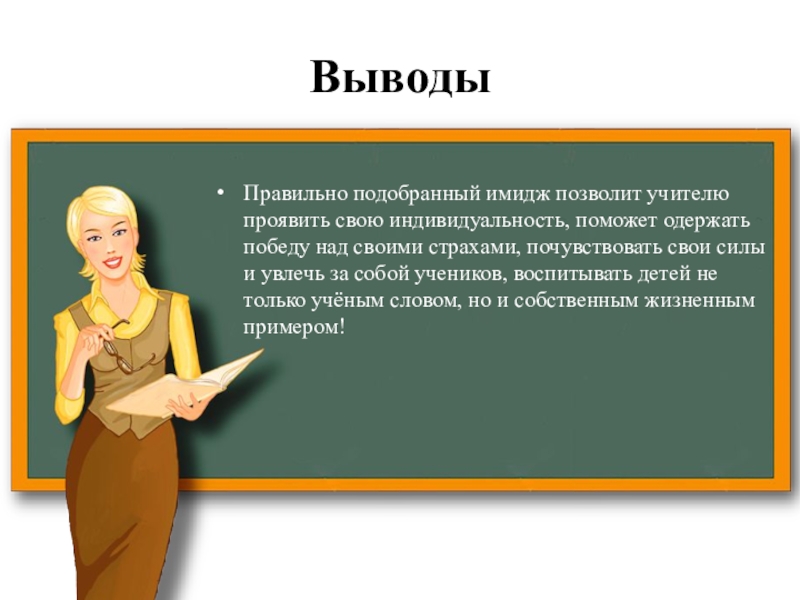 Выводы

• Правильно подобранный имидж позволит учителю проявить свою индивидуальность, поможет одержать победу над своими страхами, почувствовать свои силы и увлечь за собой учеников, воспитывать детей не только учёным словом, но и собственным жизненным примером!